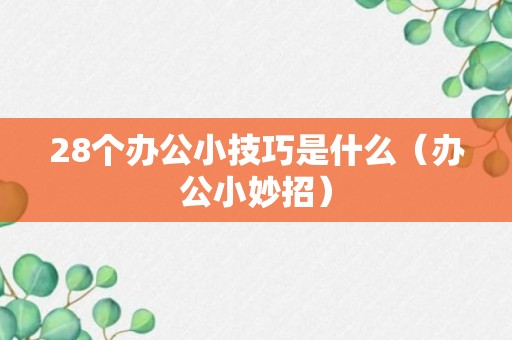 28个办公小技巧是什么（办公小妙招）